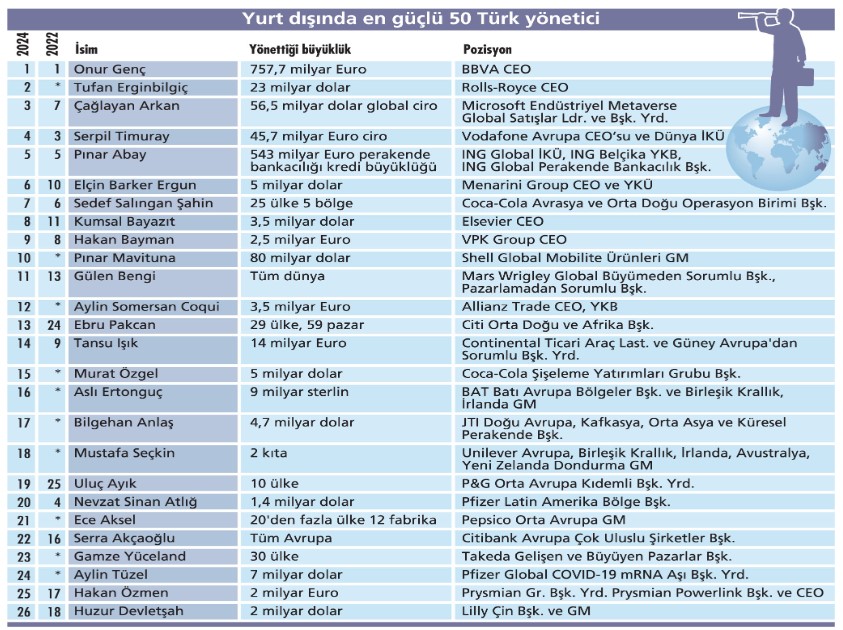 Yurt dışında en güçlü 50 Türk yönetici

| 2024 | 2022 | İsim | Yönettiği büyüklük | Pozisyon |
|---|---|---|---|---|
| 1 | 1 | Onur Genç | 757,7 milyar Euro | BBVA CEO |
| 2 | * | Tufan Erginbilgiç | 23 milyar dolar | Rolls-Royce CEO |
| 3 | 7 | Çağlayan Arkan | 56,5 milyar dolar global ciro | Microsoft Endüstriyel Metaverse Global Satışlar Ldr. ve Bşk. Yrd. |
| 4 | 3 | Serpil Timuray | 45,7 milyar Euro ciro | Vodafone Avrupa CEO'su ve Dünya İKÜ |
| 5 | 5 | Pınar Abay | 543 milyar Euro perakende bankacılığı kredi büyüklüğü | ING Global İKÜ, ING Belçika YKB, ING Global Perakende Bankacılık Bşk. |
| 6 | 10 | Elçin Barker Ergun | 5 milyar dolar | Menarini Group CEO ve YKÜ |
| 7 | 6 | Sedef Salıngan Şahin | 25 ülke 5 bölge | Coca-Cola Avrasya ve Orta Doğu Operasyon Birimi Bşk. |
| 8 | 11 | Kumsal Bayazıt | 3,5 milyar dolar | Elsevier CEO |
| 9 | 8 | Hakan Bayman | 2,5 milyar Euro | VPK Group CEO |
| 10 | * | Pınar Mavituna | 80 milyar dolar | Shell Global Mobilite Ürünleri GM |
| 11 | 13 | Gülen Bengi | Tüm dünya | Mars Wrigley Global Büyümeden Sorumlu Bşk., Pazarlamadan Sorumlu Bşk. |
| 12 | * | Aylin Somersan Coqui | 3,5 milyar Euro | Allianz Trade CEO, YKB |
| 13 | 24 | Ebru Pakcan | 29 ülke, 59 pazar | Citi Orta Doğu ve Afrika Bşk. |
| 14 | 9 | Tansu Işık | 14 milyar Euro | Continental Ticari Araç Last. ve Güney Avrupa'dan Sorumlu Bşk. Yrd. |
| 15 | * | Murat Özgel | 5 milyar dolar | Coca-Cola Şişeleme Yatırımları Grubu Bşk. |
| 16 | * | Aslı Ertonguç | 9 milyar sterlin | BAT Batı Avrupa Bölgeler Bşk. ve Birleşik Krallık, İrlanda GM |
| 17 | * | Bilgehan Anlaş | 4,7 milyar dolar | JTI Doğu Avrupa, Kafkasya, Orta Asya ve Küresel Perakende Bşk. |
| 18 | * | Mustafa Seçkin | 2 kıta | Unilever Avrupa, Birleşik Krallık, İrlanda, Avustralya, Yeni Zelanda Dondurma GM |
| 19 | 25 | Uluç Ayık | 10 ülke | P&G Orta Avrupa Kıdemli Bşk. Yrd. |
| 20 | 4 | Nevzat Sinan Atlığ | 1,4 milyar dolar | Pfizer Latin Amerika Bölge Bşk. |
| 21 | * | Ece Aksel | 20'den fazla ülke 12 fabrika | Pepsico Orta Avrupa GM |
| 22 | 16 | Serra Akçaoğlu | Tüm Avrupa | Citibank Avrupa Çok Uluslu Şirketler Bşk. |
| 23 | * | Gamze Yüceland | 30 ülke | Takeda Gelişen ve Büyüyen Pazarlar Bşk. |
| 24 | * | Aylin Tüzel | 7 milyar dolar | Pfizer Global COVID-19 mRNA Aşı Bşk. Yrd. |
| 25 | 17 | Hakan Özmen | 2 milyar Euro | Prysmian Gr. Bşk. Yrd. Prysmian Powerlink Bşk. ve CEO |
| 26 | 18 | Huzur Devletşah | 2 milyar dolar | Lilly Çin Bşk. ve GM |